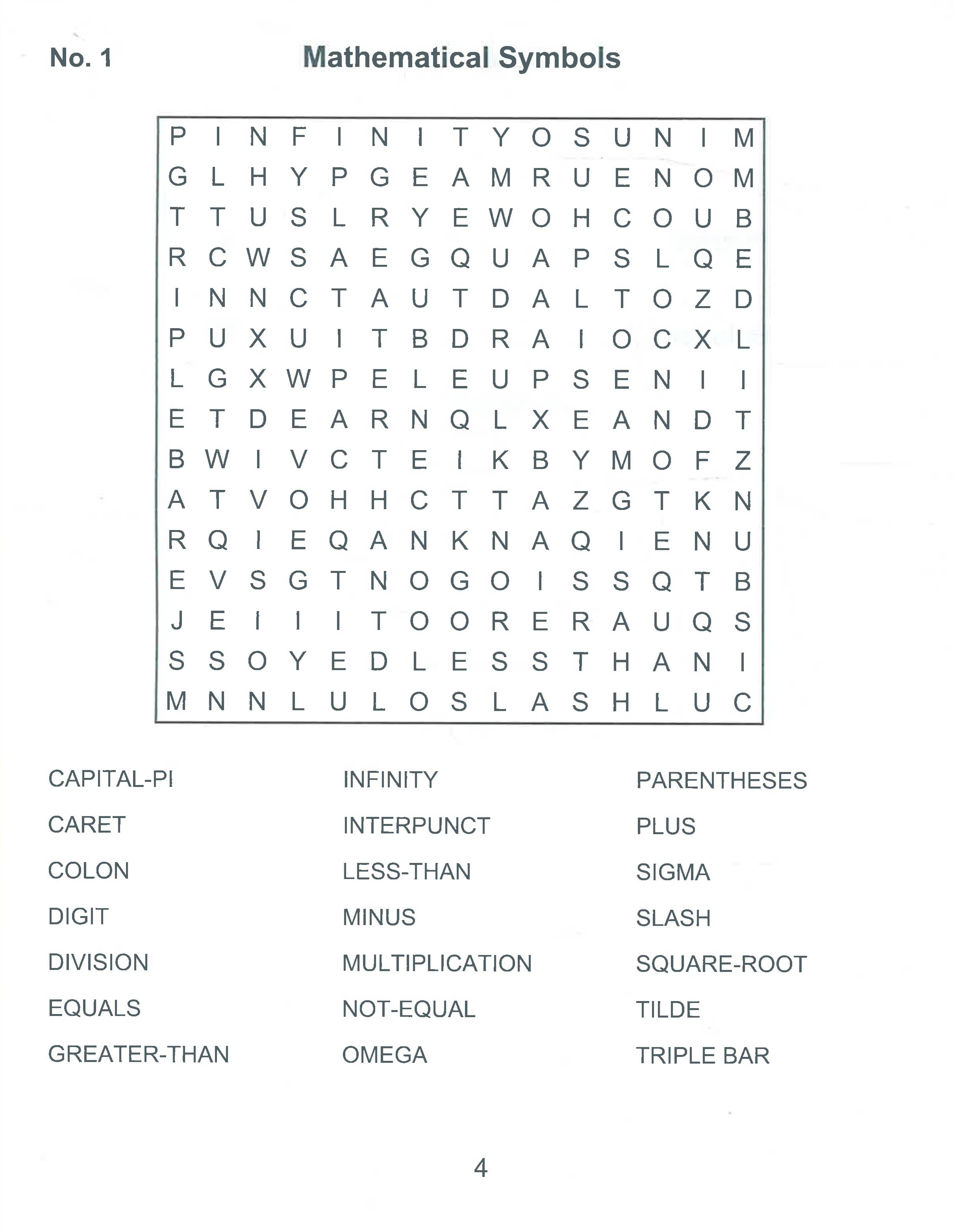 No. 1 Mathematical Symbols

P I N F I N I T Y O S U N I M
G L H Y P G E A M R U E N O M
T T U S L R Y E W O H C O U B
R C W S A E G Q U A P S L Q E
I N N C T A U T D A L T O Z D
P U X U I T B D R A I O C X L
L G X W P E L E U P S E N I I
E T D E A R N Q L X E A N D T
B W I V C T E I K B Y M O F Z
A T V O H H C T T A Z G T K N
R Q I E Q A N K N A Q I E N U
E V S G T N O G O I S S Q T B
J E I I I T O O R E R A U Q S
S S O Y E D L E S S T H A N I
M N N L U L O S L A S H L U C

CAPITAL-PI
CARET
COLON
DIGIT
DIVISION
EQUALS
GREATER-THAN

INFINITY
INTERPUNCT
LESS-THAN
MINUS
MULTIPLICATION
NOT-EQUAL
OMEGA

PARENTHESES
PLUS
SIGMA
SLASH
SQUARE-ROOT
TILDE
TRIPLE BAR

4